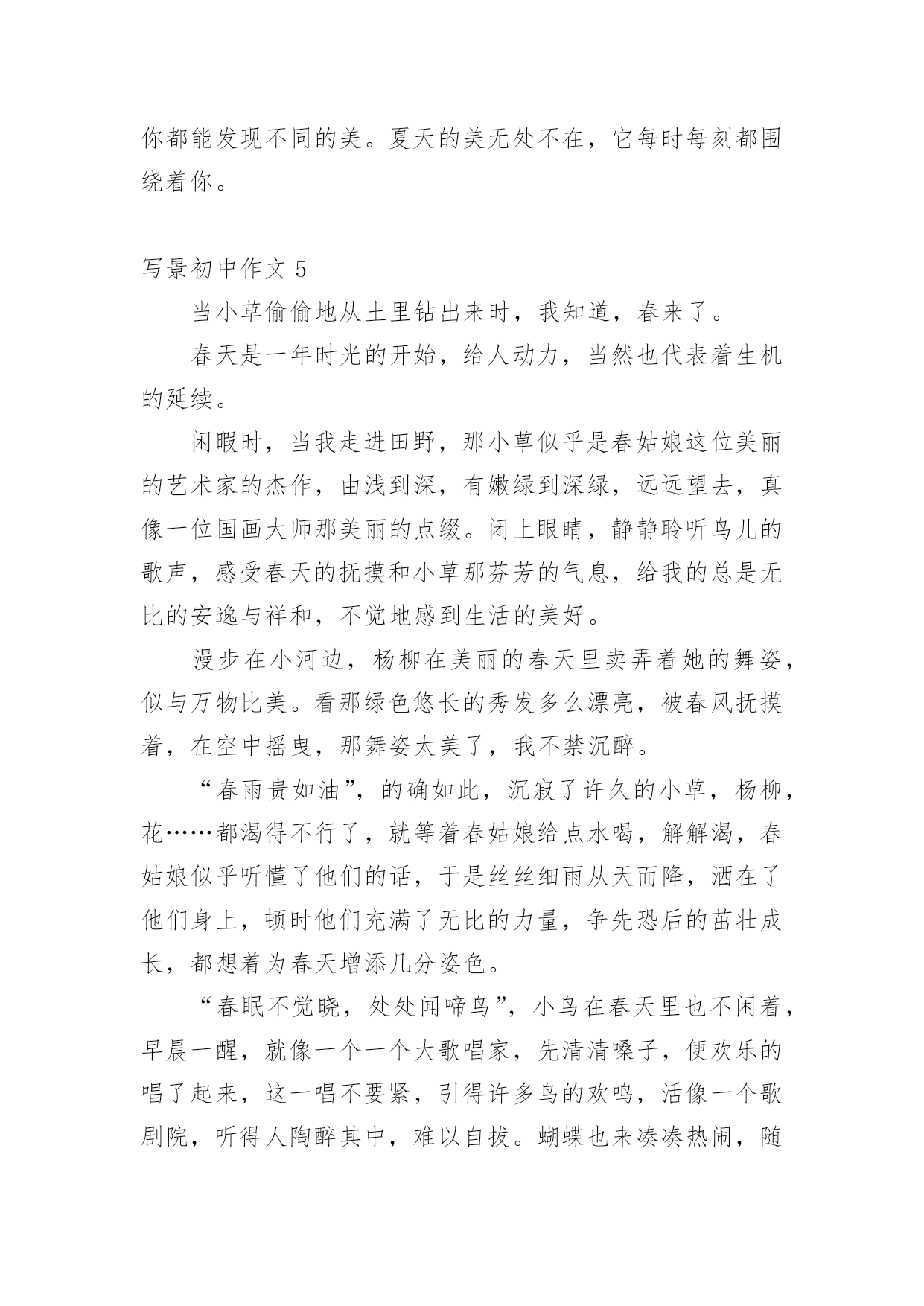 你都能发现不同的美。夏天的美无处不在，它每时每刻都围绕着你。

写景初中作文 5

当小草偷偷地从土里钻出来时，我知道，春来了。

春天是一年时光的开始，给人动力，当然也代表着生机的延续。

闲暇时，当我走进田野，那小草似乎是春姑娘这位美丽的艺术家的杰作，由浅到深，有嫩绿到深绿，远远望去，真像一位国画大师那美丽的点缀。闭上眼睛，静静聆听鸟儿的歌声，感受春天的抚摸和小草那芬芳的气息，给我的总是无比的安逸与祥和，不觉地感到生活的美好。

漫步在小河边，杨柳在美丽的春天里卖弄着她的舞姿，似与万物比美。看那绿色悠长的秀发多么漂亮，被春风抚摸着，在空中摇曳，那舞姿太美了，我不禁沉醉。

“春雨贵如油”，的确如此，沉寂了许久的小草，杨柳，花……都渴得不行了，就等着春姑娘给点水喝，解解渴，春姑娘似乎听懂了他们的话，于是丝丝细雨从天而降，洒在了他们身上，顿时他们充满了无比的力量，争先恐后的茁壮成长，都想着为春天增添几分姿色。

“春眠不觉晓，处处闻啼鸟”，小鸟在春天里也不闲着，早晨一醒，就像一个一个大歌唱家，先清清嗓子，便欢乐的唱了起来，这一唱不要紧，引得许多鸟的欢鸣，活像一个歌剧院，听得人陶醉其中，难以自拔。蝴蝶也来凑凑热闹，随